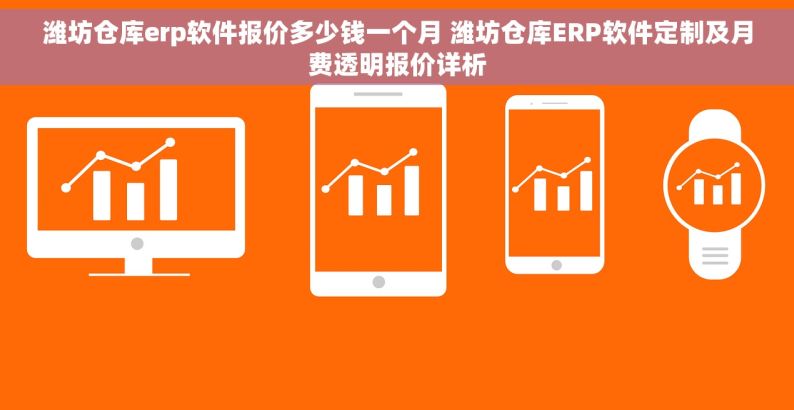 潍坊仓库erp软件报价多少钱一个月 潍坊仓库ERP软件定制及月费透明报价详析